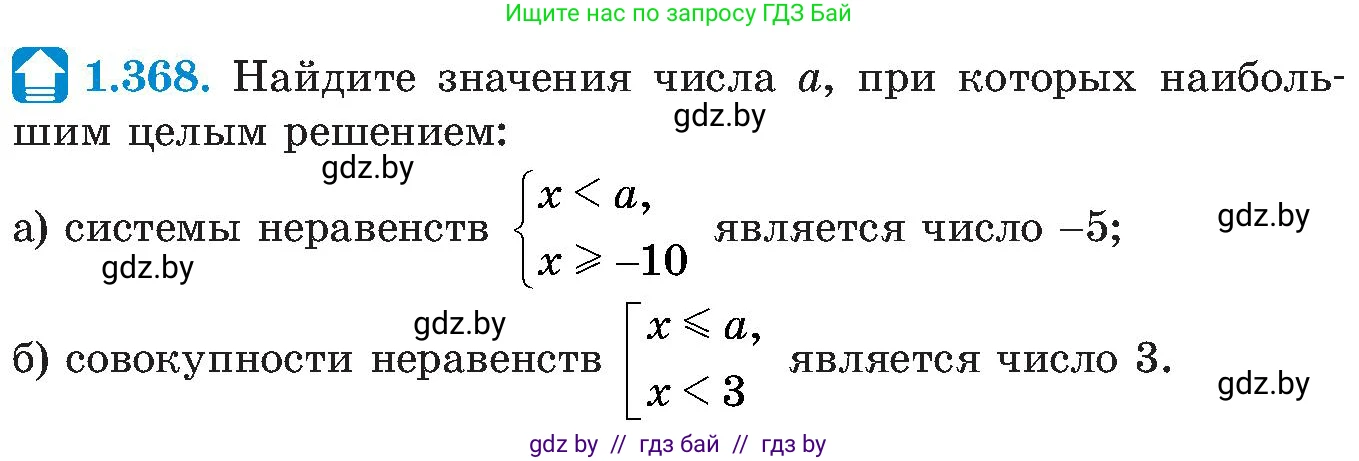 Ищите нас по запросу ГДЗ Бай

1.368. Найдите значения числа $a$, при которых наибольшим целым решением:
gdz.by

gdz.by

а) системы неравенств $\begin{cases} x < a, \\ x \geqslant -10 \end{cases}$ является число $-5$;
gdz.by

gdz.by

gdz.by

б) совокупности неравенств $\left[\begin{array}{l} x \leqslant a, \\ x < 3 \end{array}\right.$ является число 3.
gdz.by

gdz by // гдз бай // гдз by